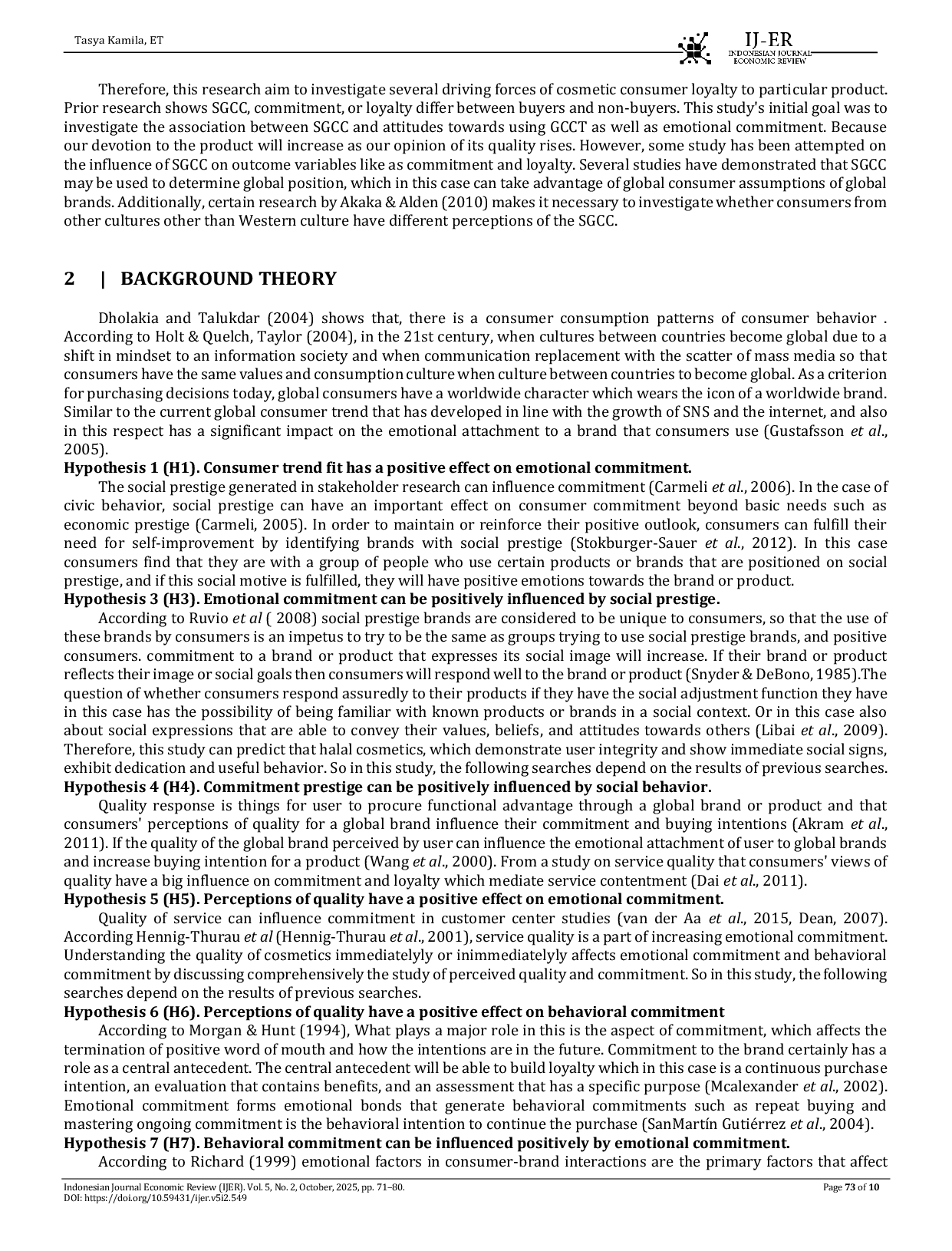 Tasya Kamila, ET

IJ-ER
INDONESIAN JOURNAL ECONOMIC REVIEW

Therefore, this research aim to investigate several driving forces of cosmetic consumer loyalty to particular product. Prior research shows SGCC, commitment, or loyalty differ between buyers and non-buyers. This study's initial goal was to investigate the association between SGCC and attitudes towards using GCCT as well as emotional commitment. Because our devotion to the product will increase as our opinion of its quality rises. However, some study has been attempted on the influence of SGCC on outcome variables like as commitment and loyalty. Several studies have demonstrated that SGCC may be used to determine global position, which in this case can take advantage of global consumer assumptions of global brands. Additionally, certain research by Akaka & Alden (2010) makes it necessary to investigate whether consumers from other cultures other than Western culture have different perceptions of the SGCC.

2 | BACKGROUND THEORY

Dholakia and Talukdar (2004) shows that, there is a consumer consumption patterns of consumer behavior . According to Holt & Quelch, Taylor (2004), in the 21st century, when cultures between countries become global due to a shift in mindset to an information society and when communication replacement with the scatter of mass media so that consumers have the same values and consumption culture when culture between countries to become global. As a criterion for purchasing decisions today, global consumers have a worldwide character which wears the icon of a worldwide brand. Similar to the current global consumer trend that has developed in line with the growth of SNS and the internet, and also in this respect has a significant impact on the emotional attachment to a brand that consumers use (Gustafsson et al., 2005).
Hypothesis 1 (H1). Consumer trend fit has a positive effect on emotional commitment.
The social prestige generated in stakeholder research can influence commitment (Carmeli et al., 2006). In the case of civic behavior, social prestige can have an important effect on consumer commitment beyond basic needs such as economic prestige (Carmeli, 2005). In order to maintain or reinforce their positive outlook, consumers can fulfill their need for self-improvement by identifying brands with social prestige (Stokburger-Sauer et al., 2012). In this case consumers find that they are with a group of people who use certain products or brands that are positioned on social prestige, and if this social motive is fulfilled, they will have positive emotions towards the brand or product.
Hypothesis 3 (H3). Emotional commitment can be positively influenced by social prestige.
According to Ruvio et al ( 2008) social prestige brands are considered to be unique to consumers, so that the use of these brands by consumers is an impetus to try to be the same as groups trying to use social prestige brands, and positive consumers. commitment to a brand or product that expresses its social image will increase. If their brand or product reflects their image or social goals then consumers will respond well to the brand or product (Snyder & DeBono, 1985).The question of whether consumers respond assuredly to their products if they have the social adjustment function they have in this case has the possibility of being familiar with known products or brands in a social context. Or in this case also about social expressions that are able to convey their values, beliefs, and attitudes towards others (Libai et al., 2009). Therefore, this study can predict that halal cosmetics, which demonstrate user integrity and show immediate social signs, exhibit dedication and useful behavior. So in this study, the following searches depend on the results of previous searches.
Hypothesis 4 (H4). Commitment prestige can be positively influenced by social behavior.
Quality response is things for user to procure functional advantage through a global brand or product and that consumers' perceptions of quality for a global brand influence their commitment and buying intentions (Akram et al., 2011). If the quality of the global brand perceived by user can influence the emotional attachment of user to global brands and increase buying intention for a product (Wang et al., 2000). From a study on service quality that consumers' views of quality have a big influence on commitment and loyalty which mediate service contentment (Dai et al., 2011).
Hypothesis 5 (H5). Perceptions of quality have a positive effect on emotional commitment.
Quality of service can influence commitment in customer center studies (van der Aa et al., 2015, Dean, 2007). According Hennig-Thurau et al (Hennig-Thurau et al., 2001), service quality is a part of increasing emotional commitment. Understanding the quality of cosmetics immediatelyly or inimmediatelyly affects emotional commitment and behavioral commitment by discussing comprehensively the study of perceived quality and commitment. So in this study, the following searches depend on the results of previous searches.
Hypothesis 6 (H6). Perceptions of quality have a positive effect on behavioral commitment
According to Morgan & Hunt (1994), What plays a major role in this is the aspect of commitment, which affects the termination of positive word of mouth and how the intentions are in the future. Commitment to the brand certainly has a role as a central antecedent. The central antecedent will be able to build loyalty which in this case is a continuous purchase intention, an evaluation that contains benefits, and an assessment that has a specific purpose (Mcalexander et al., 2002). Emotional commitment forms emotional bonds that generate behavioral commitments such as repeat buying and mastering ongoing commitment is the behavioral intention to continue the purchase (SanMartín Gutiérrez et al., 2004).
Hypothesis 7 (H7). Behavioral commitment can be influenced positively by emotional commitment.
According to Richard (1999) emotional factors in consumer-brand interactions are the primary factors that affect

Indonesian Journal Economic Review (IJER). Vol. 5, No. 2, October, 2025, pp. 71–80.
DOI: https://doi.org/10.59431/ijer.v5i2.549
Page 73 of 10